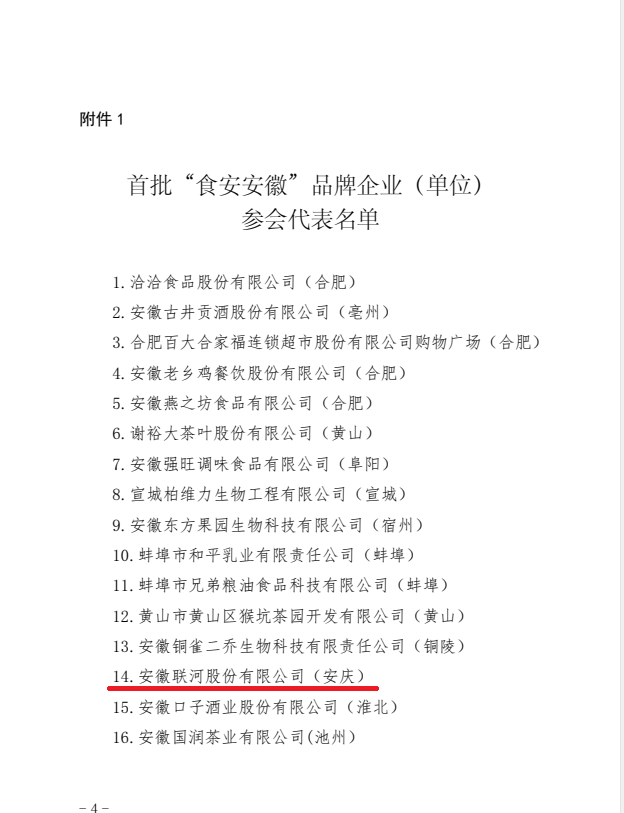 附件 1

首批“食安安徽”品牌企业（单位）
参会代表名单

1. 洽洽食品股份有限公司（合肥）
2. 安徽古井贡酒股份有限公司（亳州）
3. 合肥百大合家福连锁超市股份有限公司购物广场（合肥）
4. 安徽老乡鸡餐饮股份有限公司（合肥）
5. 安徽燕之坊食品有限公司（合肥）
6. 谢裕大茶叶股份有限公司（黄山）
7. 安徽强旺调味食品有限公司（阜阳）
8. 宣城柏维力生物工程有限公司（宣城）
9. 安徽东方果园生物科技有限公司（宿州）
10. 蚌埠市和平乳业有限责任公司（蚌埠）
11. 蚌埠市兄弟粮油食品科技有限公司（蚌埠）
12. 黄山市黄山区猴坑茶园开发有限公司（黄山）
13. 安徽铜雀二乔生物科技有限责任公司（铜陵）
14. 安徽联河股份有限公司（安庆）
15. 安徽口子酒业股份有限公司（淮北）
16. 安徽国润茶业有限公司(池州)

－4－